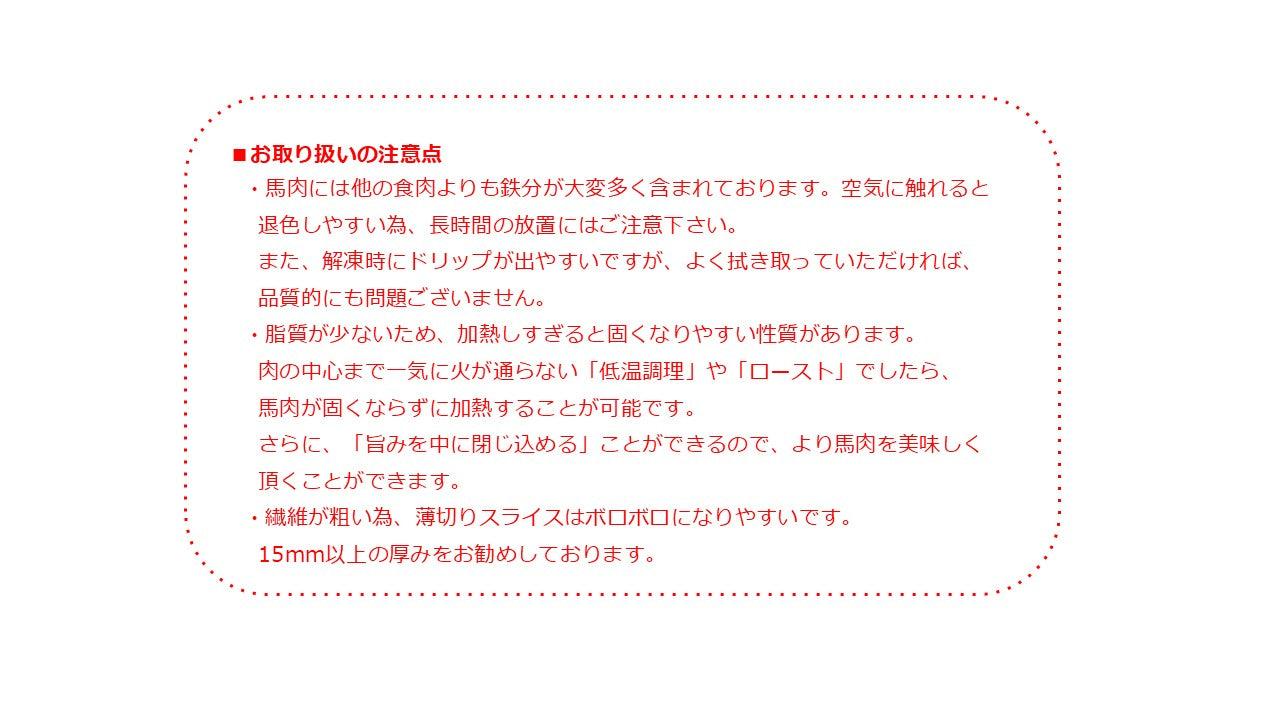 ■お取り扱いの注意点

・馬肉には他の食肉よりも鉄分が大変多く含まれております。空気に触れると退色しやすい為、長時間の放置にはご注意下さい。

また、解凍時にドリップが出やすいですが、よく拭き取っていただければ、品質的にも問題ございません。

・脂質が少ないため、加熱しすぎると固くなりやすい性質があります。

肉の中心まで一気に火が通らない「低温調理」や「ロースト」でしたら、馬肉が固くならずに加熱することが可能です。

さらに、「旨みを中に閉じ込める」ことができるので、より馬肉を美味しく頂くことができます。

・繊維が粗い為、薄切りスライスはボロボロになりやすいです。

15mm以上の厚みをお勧めしております。